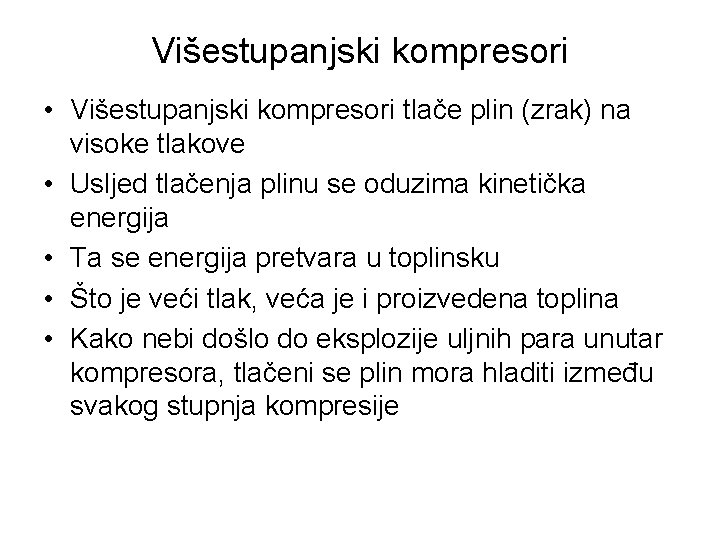 Višestupanjski kompresori

• Višestupanjski kompresori tlače plin (zrak) na visoke tlakove
• Usljed tlačenja plinu se oduzima kinetička energija
• Ta se energija pretvara u toplinsku
• Što je veći tlak, veća je i proizvedena toplina
• Kako nebi došlo do eksplozije uljnih para unutar kompresora, tlačeni se plin mora hladiti između svakog stupnja kompresije